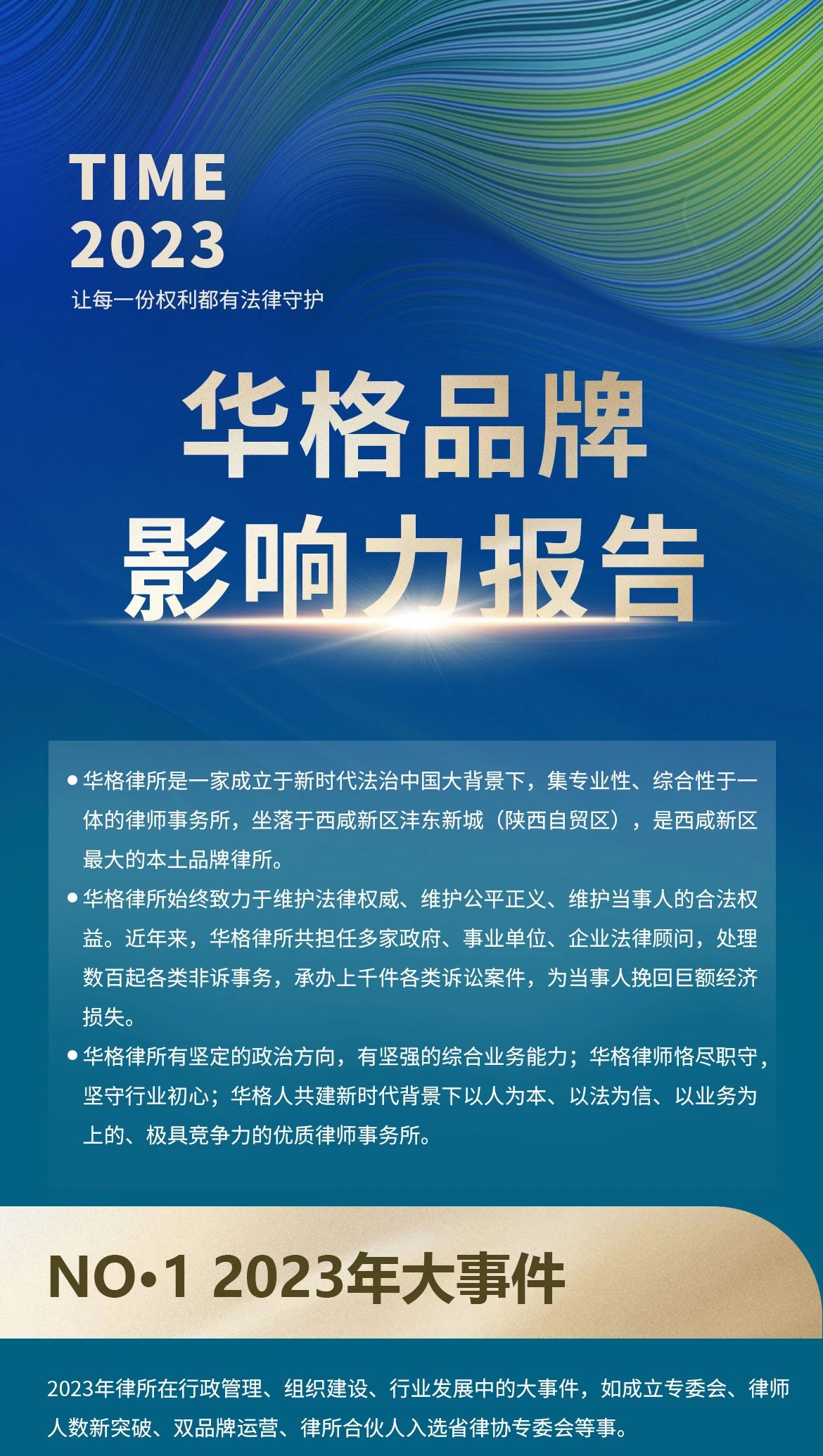 TIME
2023
让每一份权利都有法律守护

华格品牌
影响力报告

● 华格律所是一家成立于新时代法治中国大背景下，集专业性、综合性于一体的律师事务所，坐落于西咸新区沣东新城（陕西自贸区），是西咸新区最大的本土品牌律所。

● 华格律所始终致力于维护法律权威、维护公平正义、维护当事人的合法权益。近年来，华格律所共担任多家政府、事业单位、企业法律顾问，处理数百起各类非诉事务，承办上千件各类诉讼案件，为当事人挽回巨额经济损失。

● 华格律所有坚定的政治方向，有坚强的综合业务能力；华格律师恪尽职守，坚守行业初心；华格人共建新时代背景下以人为本、以法为信、以业务为上的、极具竞争力的优质律师事务所。

NO•1 2023年大事件

2023年律所在行政管理、组织建设、行业发展中的大事件，如成立专委会、律师人数新突破、双品牌运营、律所合伙人入选省律协专委会等事。